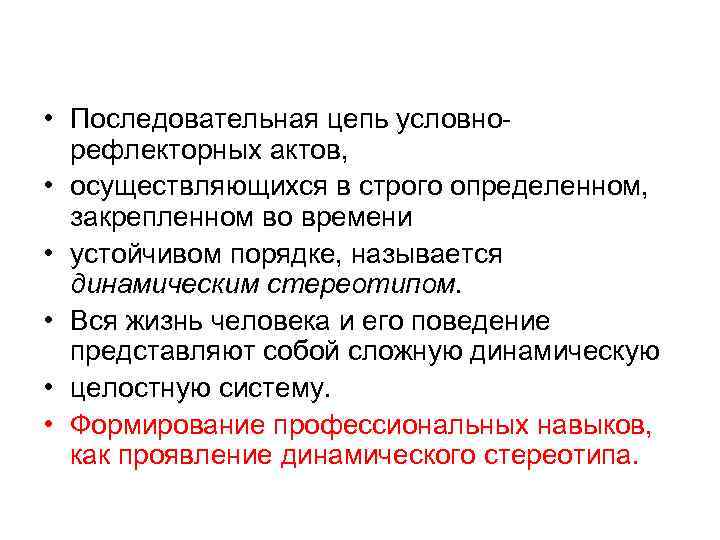 • Последовательная цепь условно-рефлекторных актов,

• осуществляющихся в строго определенном, закрепленном во времени

• устойчивом порядке, называется динамическим стереотипом.

• Вся жизнь человека и его поведение представляют собой сложную динамическую

• целостную систему.

• Формирование профессиональных навыков, как проявление динамического стереотипа.